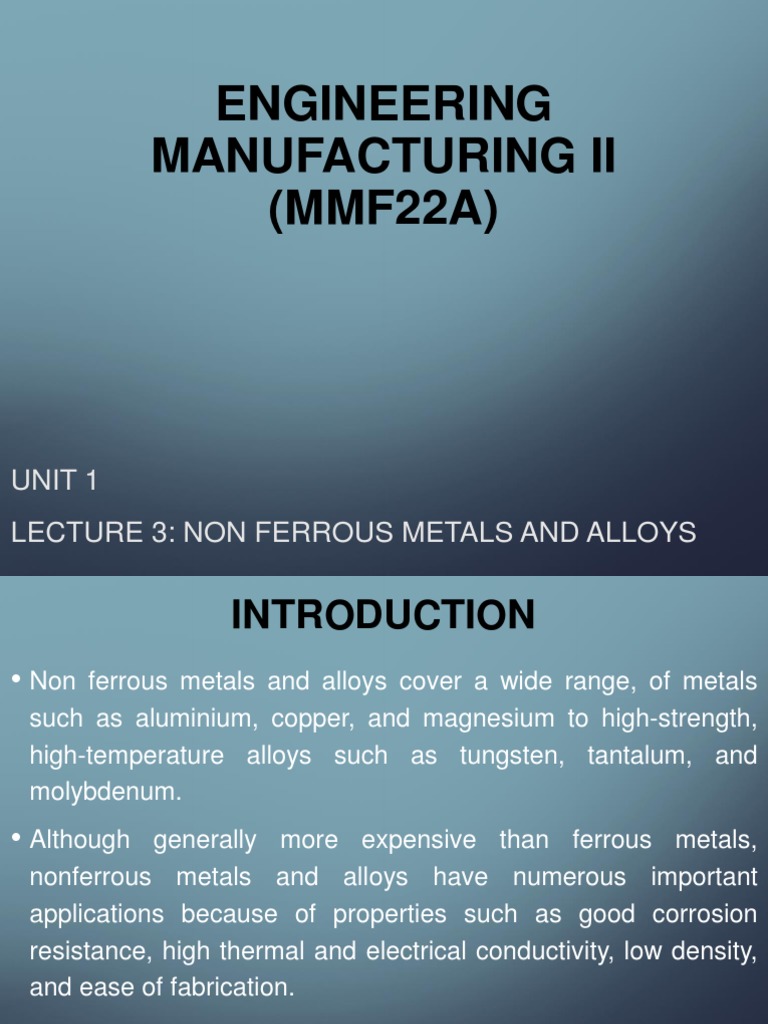 ENGINEERING MANUFACTURING II (MMF22A)

UNIT 1

LECTURE 3: NON FERROUS METALS AND ALLOYS

INTRODUCTION

• Non ferrous metals and alloys cover a wide range, of metals such as aluminium, copper, and magnesium to high-strength, high-temperature alloys such as tungsten, tantalum, and molybdenum.

• Although generally more expensive than ferrous metals, nonferrous metals and alloys have numerous important applications because of properties such as good corrosion resistance, high thermal and electrical conductivity, low density, and ease of fabrication.